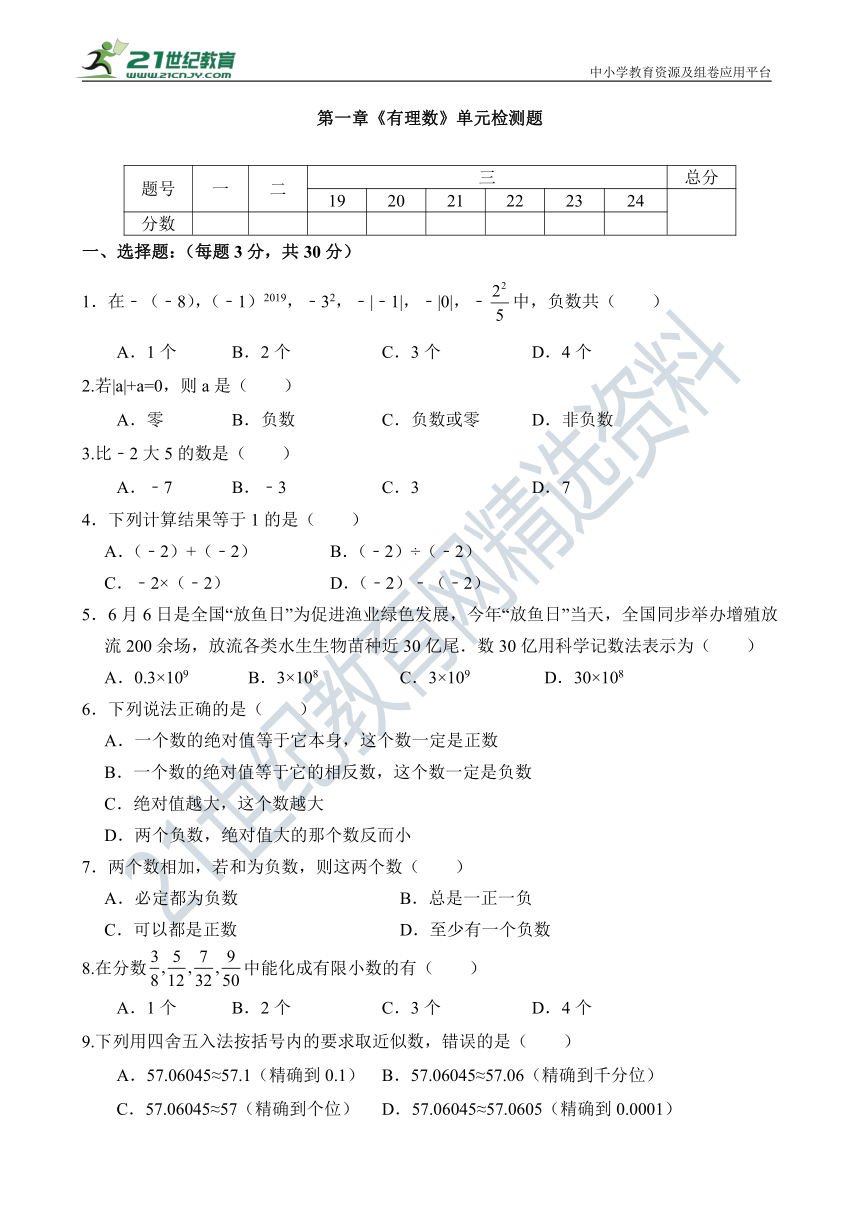 21世纪教育 www.21cnjy.com

中小学教育资源及组卷应用平台

第一章《有理数》单元检测题

| 题号 | 一 | 二 | 三 | | | | | | 总分 |
|---|---|---|---|---|---|---|---|---|---|
| | | | 19 | 20 | 21 | 22 | 23 | 24 | |
| 分数 | | | | | | | | | |

一、选择题：（每题 3 分，共 30 分）

1．在﹣（﹣8），（﹣1）$^{2019}$，﹣$3^2$，﹣|﹣1|，﹣|0|，﹣$\frac{2^2}{5}$中，负数共（　　）

A．1 个　　B．2 个　　C．3 个　　D．4 个

2.若|a|+a=0，则 a 是（　　）

A．零　　B．负数　　C．负数或零　　D．非负数

3.比﹣2 大 5 的数是（　　）

A．﹣7　　B．﹣3　　C．3　　D．7

4．下列计算结果等于 1 的是（　　）

A．（﹣2）+（﹣2）　　B．（﹣2）÷（﹣2）

C．﹣2×（﹣2）　　D．（﹣2）﹣（﹣2）

5．6 月 6 日是全国“放鱼日”为促进渔业绿色发展，今年“放鱼日”当天，全国同步举办增殖放流 200 余场，放流各类水生生物苗种近 30 亿尾．数 30 亿用科学记数法表示为（　　）

A．$0.3×10^9$　　B．$3×10^8$　　C．$3×10^9$　　D．$30×10^8$

6．下列说法正确的是（　　）

A．一个数的绝对值等于它本身，这个数一定是正数

B．一个数的绝对值等于它的相反数，这个数一定是负数

C．绝对值越大，这个数越大

D．两个负数，绝对值大的那个数反而小

7．两个数相加，若和为负数，则这两个数（　　）

A．必定都为负数　　B．总是一正一负

C．可以都是正数　　D．至少有一个负数

8.在分数$\frac{3}{8},\frac{5}{12},\frac{7}{32},\frac{9}{50}$中能化成有限小数的有（　　）

A．1 个　　B．2 个　　C．3 个　　D．4 个

9.下列用四舍五入法按括号内的要求取近似数，错误的是（　　）

A．57.06045≈57.1（精确到 0.1）　B．57.06045≈57.06（精确到千分位）

C．57.06045≈57（精确到个位）　D．57.06045≈57.0605（精确到 0.0001）

21世纪教育网精选资料